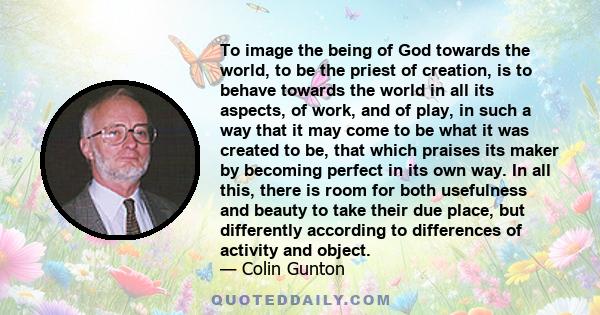 To image the being of God towards the world, to be the priest of creation, is to behave towards the world in all its aspects, of work, and of play, in such a way that it may come to be what it was created to be, that which praises its maker by becoming perfect in its own way. In all this, there is room for both usefulness and beauty to take their due place, but differently according to differences of activity and object.
— Colin Gunton

QUOTEDDAILY.COM